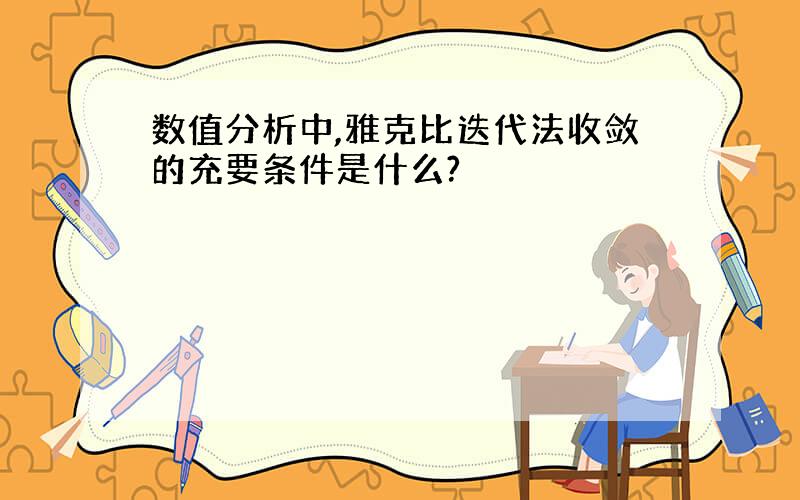 数值分析中,雅克比迭代法收敛的充要条件是什么?